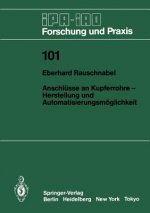 IPA-IAO
Forschung und Praxis

101

Eberhard Rauschnabel

Anschlüsse an Kupferrohre – Herstellung und Automatisierungsmöglichkeit

Springer-Verlag
Berlin Heidelberg New York Tokyo